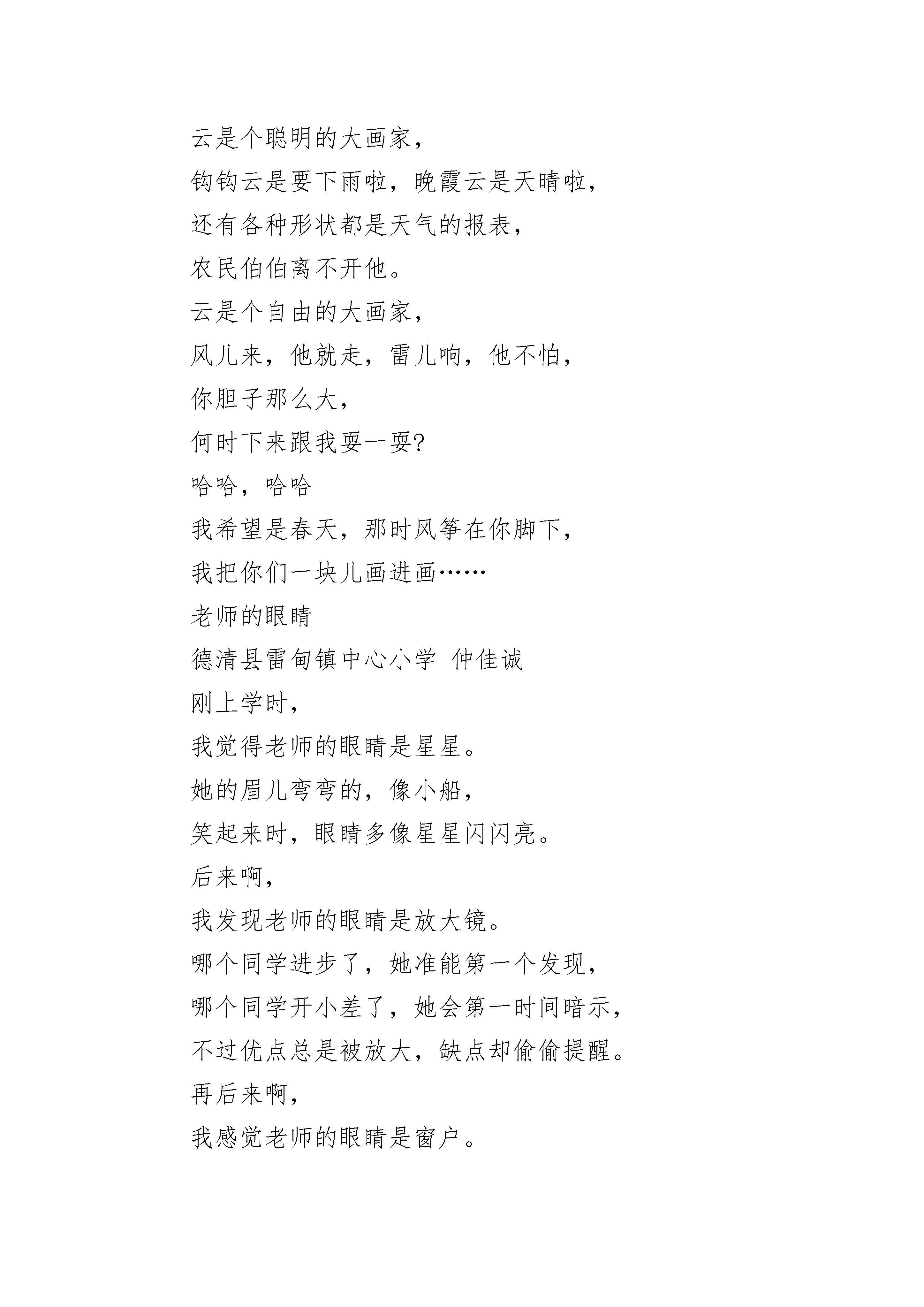 云是个聪明的大画家，
钩钩云是要下雨啦，晚霞云是天晴啦，
还有各种形状都是天气的报表，
农民伯伯离不开他。
云是个自由的大画家，
风儿来，他就走，雷儿响，他不怕，
你胆子那么大，
何时下来跟我耍一耍?
哈哈，哈哈
我希望是春天，那时风筝在你脚下，
我把你们一块儿画进画……
老师的眼睛
德清县雷甸镇中心小学 仲佳诚
刚上学时，
我觉得老师的眼睛是星星。
她的眉儿弯弯的，像小船，
笑起来时，眼睛多像星星闪闪亮。
后来啊，
我发现老师的眼睛是放大镜。
哪个同学进步了，她准能第一个发现，
哪个同学开小差了，她会第一时间暗示，
不过优点总是被放大，缺点却偷偷提醒。
再后来啊，
我感觉老师的眼睛是窗户。